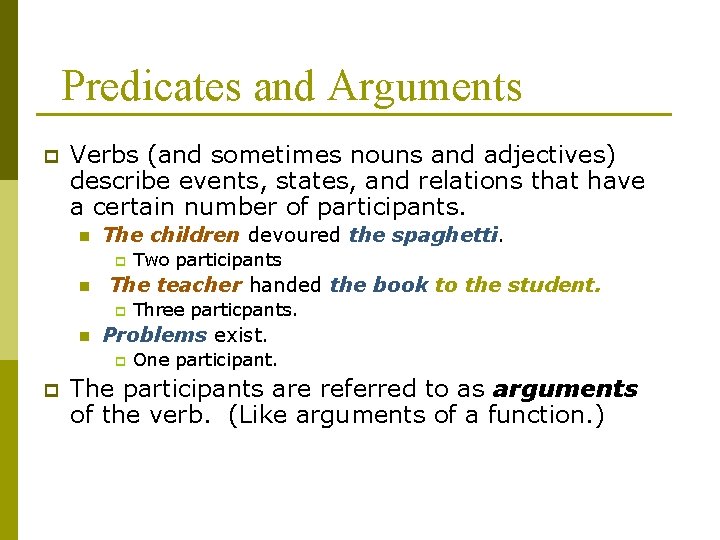 Predicates and Arguments

Verbs (and sometimes nouns and adjectives) describe events, states, and relations that have a certain number of participants.

The children devoured the spaghetti.

Two participants

The teacher handed the book to the student.

Three particpants.

Problems exist.

One participant.

The participants are referred to as arguments of the verb. (Like arguments of a function.)